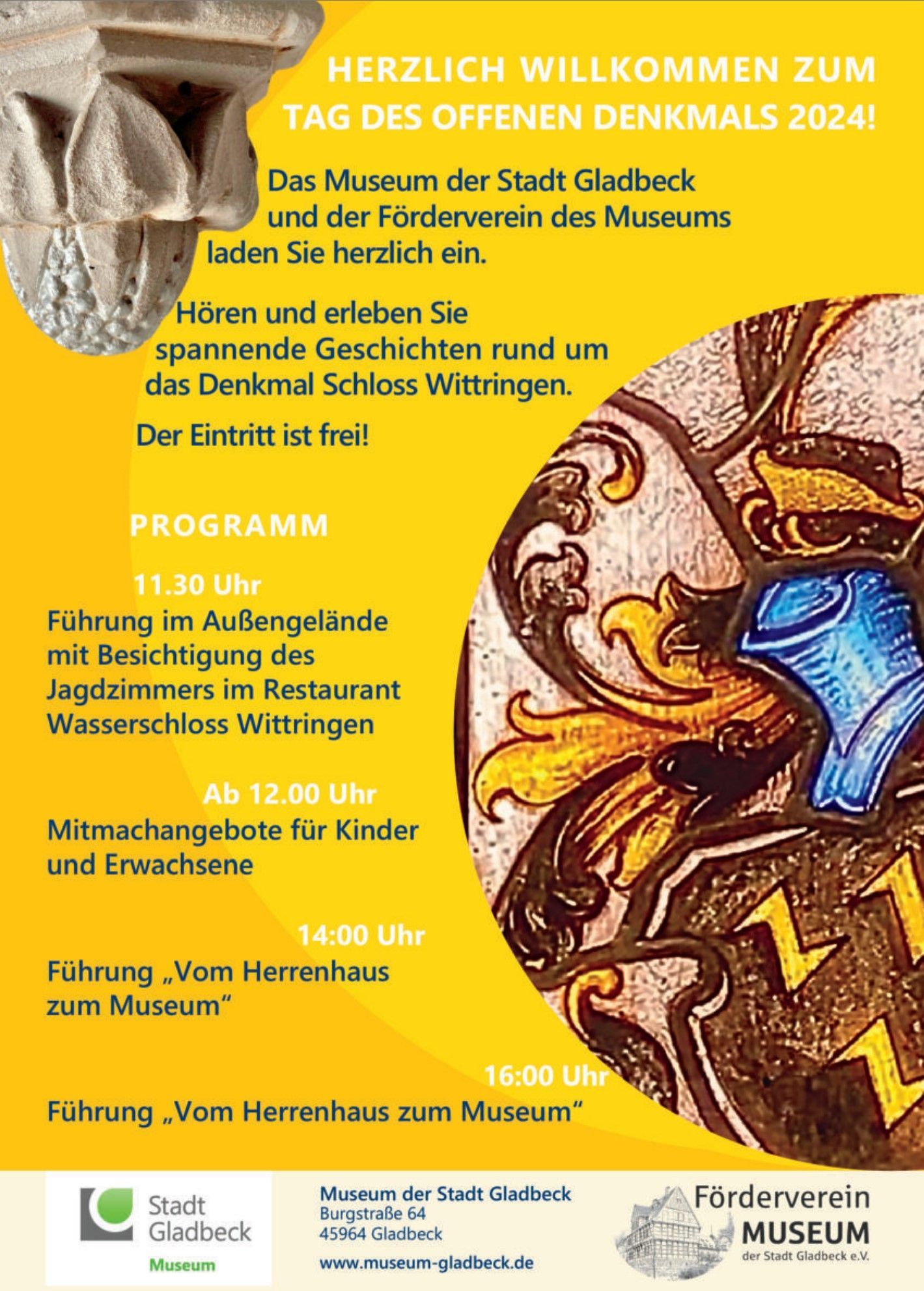 HERZLICH WILLKOMMEN ZUM TAG DES OFFENEN DENKMALS 2024!

Das Museum der Stadt Gladbeck und der Förderverein des Museums laden Sie herzlich ein.

Hören und erleben Sie spannende Geschichten rund um das Denkmal Schloss Wittringen.

Der Eintritt ist frei!

PROGRAMM

11.30 Uhr
Führung im Außengelände mit Besichtigung des Jagdzimmers im Restaurant Wasserschloss Wittringen

Ab 12.00 Uhr
Mitmachangebote für Kinder und Erwachsene

14:00 Uhr
Führung „Vom Herrenhaus zum Museum“

16:00 Uhr
Führung „Vom Herrenhaus zum Museum“

Stadt Gladbeck
Museum

Museum der Stadt Gladbeck
Burgstraße 64
45964 Gladbeck
www.museum-gladbeck.de

Förderverein
MUSEUM
der Stadt Gladbeck e.V.